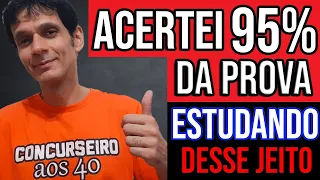 ACERTEI 95%
DA PROVA
ESTUDANDO
DESSE JEITO

CONCURSEIRO
aos 40